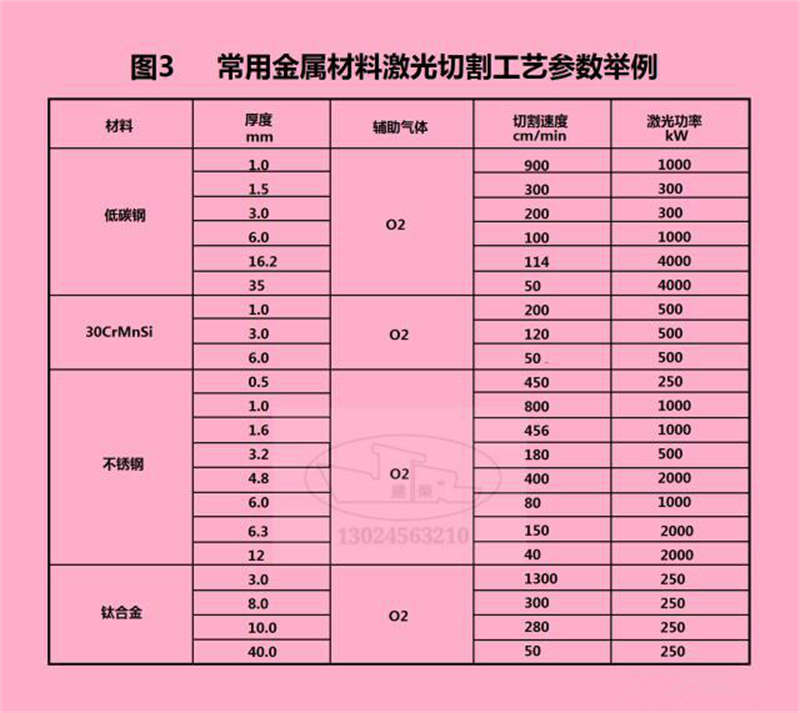 图3 常用金属材料激光切割工艺参数举例

| 材料 | 厚度 mm | 辅助气体 | 切割速度 cm/min | 激光功率 kW |
|---|---|---|---|---|
| 低碳钢 | 1.0 | O2 | 900 | 1000 |
| | 1.5 | | 300 | 300 |
| | 3.0 | | 200 | 300 |
| | 6.0 | | 100 | 1000 |
| | 16.2 | | 114 | 4000 |
| | 35 | | 50 | 4000 |
| 30CrMnSi | 1.0 | O2 | 200 | 500 |
| | 3.0 | | 120 | 500 |
| | 6.0 | | 50 | 500 |
| 不锈钢 | 0.5 | O2 | 450 | 250 |
| | 1.0 | | 800 | 1000 |
| | 1.6 | | 456 | 1000 |
| | 3.2 | | 180 | 500 |
| | 4.8 | | 400 | 2000 |
| | 6.0 | | 80 | 1000 |
| | 6.3 | | 150 | 2000 |
| | 12 | | 40 | 2000 |
| 钛合金 | 3.0 | O2 | 1300 | 250 |
| | 8.0 | | 300 | 250 |
| | 10.0 | | 280 | 250 |
| | 40.0 | | 50 | 250 |

13024563210